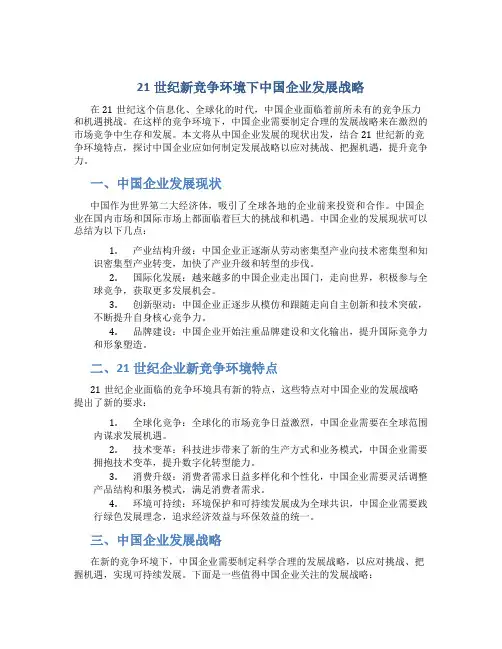 21 世纪新竞争环境下中国企业发展战略

在 21 世纪这个信息化、全球化的时代，中国企业面临着前所未有的竞争压力和机遇挑战。在这样的竞争环境下，中国企业需要制定合理的发展战略来在激烈的市场竞争中生存和发展。本文将从中国企业发展的现状出发，结合 21 世纪新的竞争环境特点，探讨中国企业应如何制定发展战略以应对挑战、把握机遇，提升竞争力。

一、中国企业发展现状

中国作为世界第二大经济体，吸引了全球各地的企业前来投资和合作。中国企业在国内市场和国际市场上都面临着巨大的挑战和机遇。中国企业的发展现状可以总结为以下几点：

1. 产业结构升级：中国企业正逐渐从劳动密集型产业向技术密集型和知识密集型产业转变，加快了产业升级和转型的步伐。
2. 国际化发展：越来越多的中国企业走出国门，走向世界，积极参与全球竞争，获取更多发展机会。
3. 创新驱动：中国企业正逐步从模仿和跟随走向自主创新和技术突破，不断提升自身核心竞争力。
4. 品牌建设：中国企业开始注重品牌建设和文化输出，提升国际竞争力和形象塑造。

二、21 世纪企业新竞争环境特点

21 世纪企业面临的竞争环境具有新的特点，这些特点对中国企业的发展战略提出了新的要求：

1. 全球化竞争：全球化的市场竞争日益激烈，中国企业需要在全球范围内谋求发展机遇。
2. 技术变革：科技进步带来了新的生产方式和业务模式，中国企业需要拥抱技术变革，提升数字化转型能力。
3. 消费升级：消费者需求日益多样化和个性化，中国企业需要灵活调整产品结构和服务模式，满足消费者需求。
4. 环境可持续：环境保护和可持续发展成为全球共识，中国企业需要践行绿色发展理念，追求经济效益与环保效益的统一。

三、中国企业发展战略

在新的竞争环境下，中国企业需要制定科学合理的发展战略，以应对挑战、把握机遇，实现可持续发展。下面是一些值得中国企业关注的发展战略：